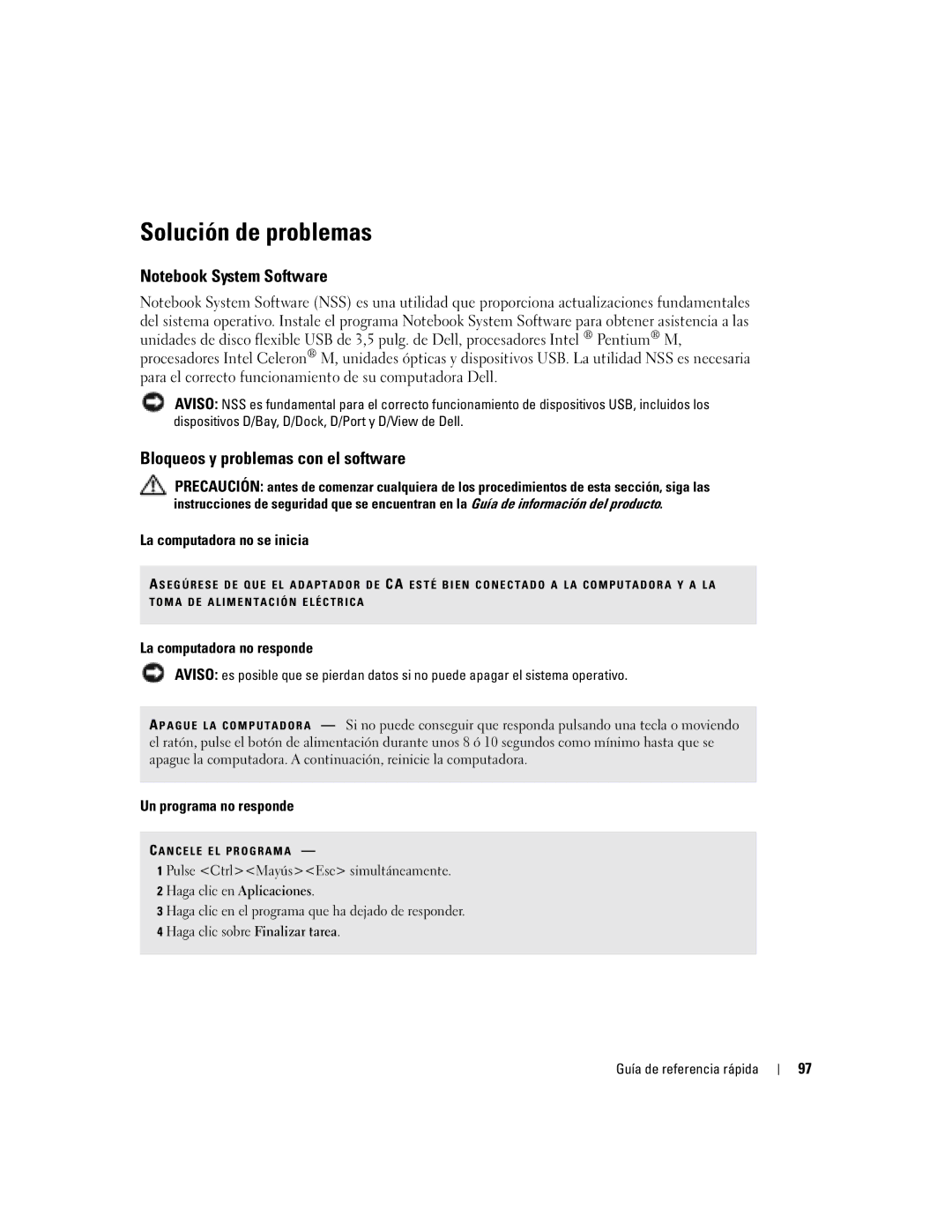 Solución de problemas

Notebook System Software

Notebook System Software (NSS) es una utilidad que proporciona actualizaciones fundamentales del sistema operativo. Instale el programa Notebook System Software para obtener asistencia a las unidades de disco flexible USB de 3,5 pulg. de Dell, procesadores Intel ® Pentium® M, procesadores Intel Celeron® M, unidades ópticas y dispositivos USB. La utilidad NSS es necesaria para el correcto funcionamiento de su computadora Dell.

AVISO: NSS es fundamental para el correcto funcionamiento de dispositivos USB, incluidos los dispositivos D/Bay, D/Dock, D/Port y D/View de Dell.

Bloqueos y problemas con el software

PRECAUCIÓN: antes de comenzar cualquiera de los procedimientos de esta sección, siga las instrucciones de seguridad que se encuentran en la Guía de información del producto.

La computadora no se inicia

ASEGÚRESE DE QUE EL ADAPTADOR DE CA ESTÉ BIEN CONECTADO A LA COMPUTADORA Y A LA TOMA DE ALIMENTACIÓN ELÉCTRICA

La computadora no responde

AVISO: es posible que se pierdan datos si no puede apagar el sistema operativo.

APAGUE LA COMPUTADORA — Si no puede conseguir que responda pulsando una tecla o moviendo el ratón, pulse el botón de alimentación durante unos 8 ó 10 segundos como mínimo hasta que se apague la computadora. A continuación, reinicie la computadora.

Un programa no responde

CANCELE EL PROGRAMA —
1 Pulse <Ctrl><Mayús><Esc> simultáneamente.
2 Haga clic en Aplicaciones.
3 Haga clic en el programa que ha dejado de responder.
4 Haga clic sobre Finalizar tarea.

Guía de referencia rápida | 97